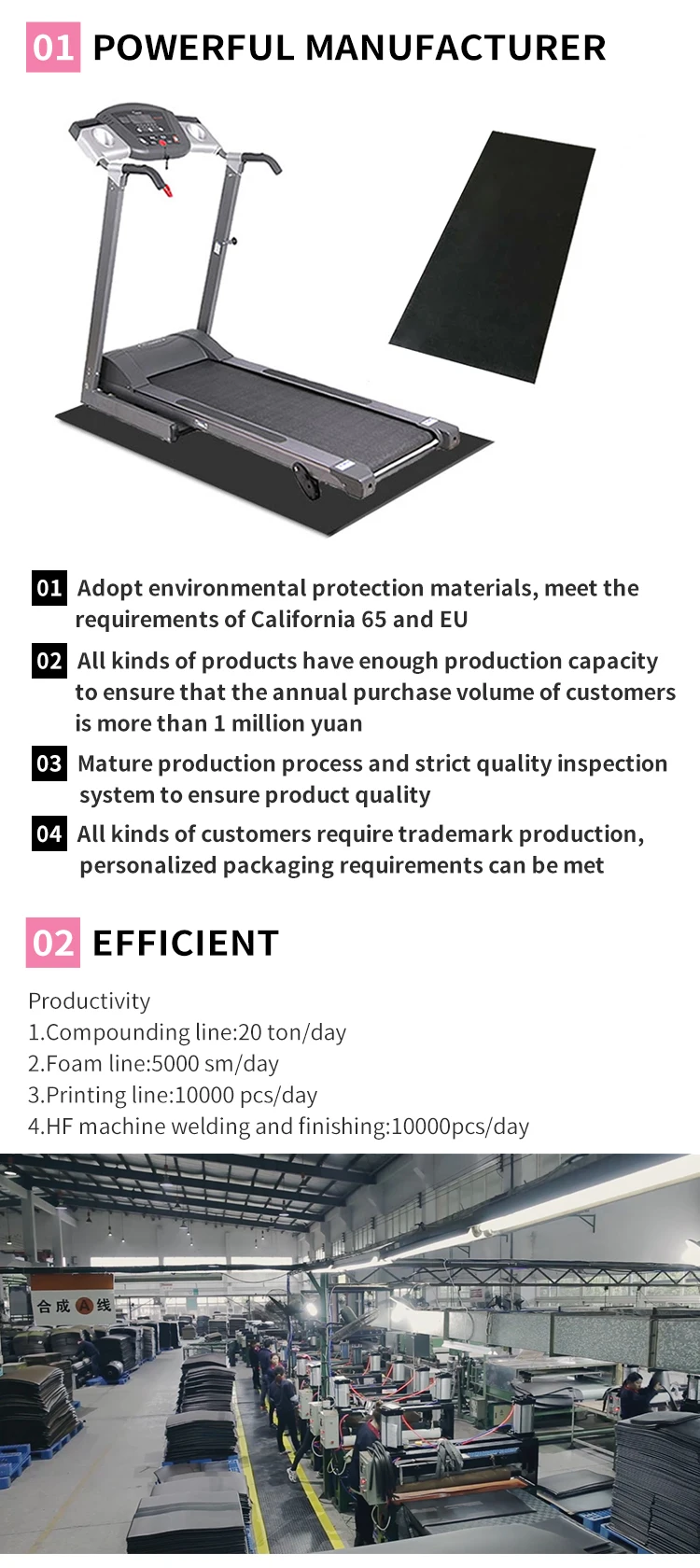 01 POWERFUL MANUFACTURER

01 Adopt environmental protection materials, meet the requirements of California 65 and EU

02 All kinds of products have enough production capacity to ensure that the annual purchase volume of customers is more than 1 million yuan

03 Mature production process and strict quality inspection system to ensure product quality

04 All kinds of customers require trademark production, personalized packaging requirements can be met

02 EFFICIENT

Productivity
1.Compounding line:20 ton/day
2.Foam line:5000 sm/day
3.Printing line:10000 pcs/day
4.HF machine welding and finishing:10000pcs/day

合成A线